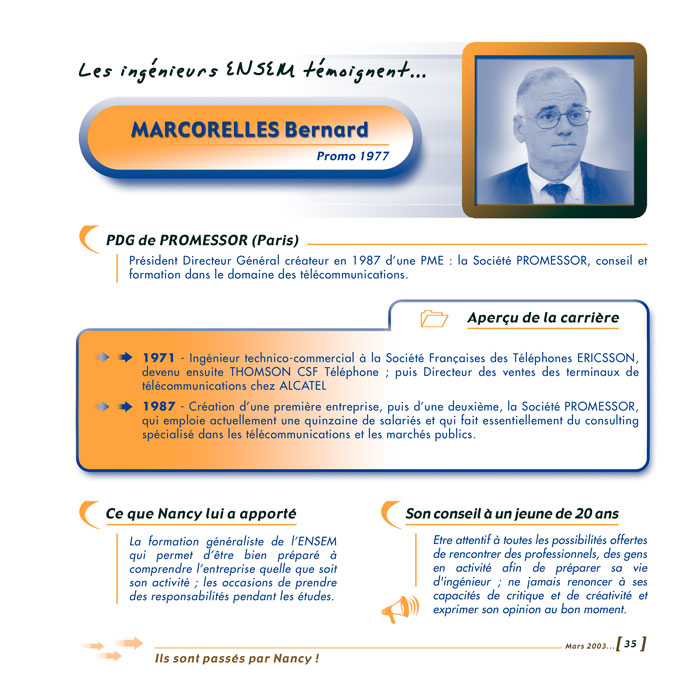 Les ingénieurs ENSEM témoignent...

MARCORELLES Bernard

Promo 1977

PDG de PROMESSOR (Paris)

Président Directeur Général créateur en 1987 d'une PME : la Société PROMESSOR, conseil et formation dans le domaine des télécommunications.

Aperçu de la carrière

1971 - Ingénieur technico-commercial à la Société Françaises des Téléphones ERICSSON, devenu ensuite THOMSON CSF Téléphone ; puis Directeur des ventes des terminaux de télécommunications chez ALCATEL

1987 - Création d'une première entreprise, puis d'une deuxième, la Société PROMESSOR, qui emploie actuellement une quinzaine de salariés et qui fait essentiellement du consulting spécialisé dans les télécommunications et les marchés publics.

Ce que Nancy lui a apporté

La formation généraliste de l'ENSEM qui permet d'être bien préparé à comprendre l'entreprise quelle que soit son activité ; les occasions de prendre des responsabilités pendant les études.

Son conseil à un jeune de 20 ans

Etre attentif à toutes les possibilités offertes de rencontrer des professionnels, des gens en activité afin de préparer sa vie d'ingénieur ; ne jamais renoncer à ses capacités de critique et de créativité et exprimer son opinion au bon moment.

Ils sont passés par Nancy !

Mars 2003... [ 35 ]